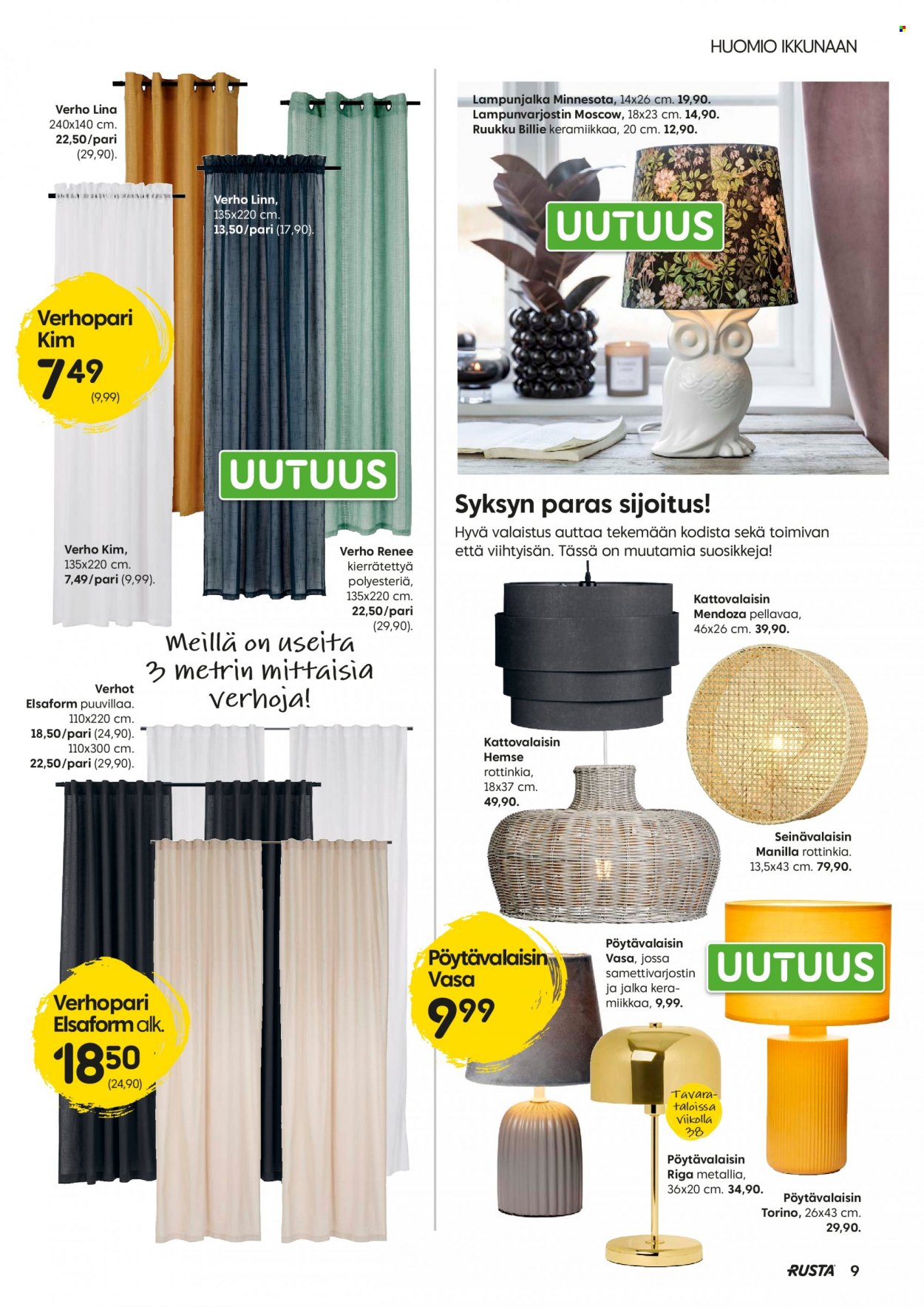 HUOMIO IKKUNAAN

Verho Lina
240x140 cm.
22,50/pari
(29,90).

Verho Linn,
135x220 cm.
13,50/pari (17,90).

Verhopari
Kim
7 49
(9,99)

UUTUUS

Verho Kim,
135x220 cm.
7,49/pari (9,99).

Verho Renee
kierrätettyä
polyesteriä,
135x220 cm.
22,50/pari
(29,90).

Meillä on useita 3 metrin mittaisia verhoja!

Verhot
Elsaform puuvillaa.
110x220 cm.
18,50/pari (24,90).
110x300 cm.
22,50/pari (29,90).

Verhopari
Elsaform alk.
18 50
(24,90)

Lampunjalka Minnesota, 14x26 cm. 19,90.
Lampunvarjostin Moscow, 18x23 cm. 14,90.
Ruukku Billie keramiikkaa, 20 cm. 12,90.

UUTUUS

Syksyn paras sijoitus!

Hyvä valaistus auttaa tekemään kodista sekä toimivan että viihtyisän. Tässä on muutamia suosikkeja!

Kattovalaisin
Mendoza pellavaa,
46x26 cm. 39,90.

Kattovalaisin
Hemse
rottinkia,
18x37 cm.
49,90.

Seinävalaisin
Manilla rottinkia.
13,5x43 cm. 79,90.

Pöytävalaisin
Vasa
9 99

Pöytävalaisin
Vasa, jossa
samettivarjostin
ja jalka keramiikkaa, 9,99.

UUTUUS

Tavarataloissa
viikolla
38

Pöytävalaisin
Riga metallia,
36x20 cm. 34,90.

Pöytävalaisin
Torino, 26x43 cm.
29,90.

RUSTA 9